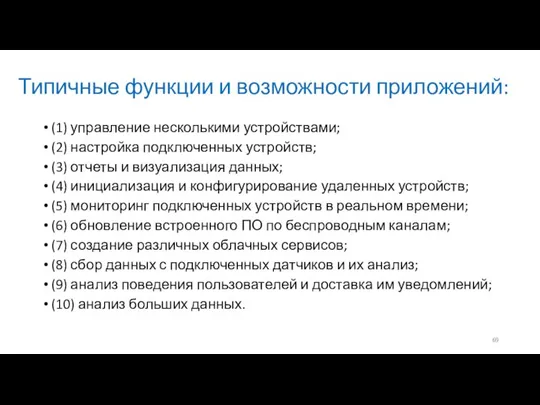 Типичные функции и возможности приложений:

• (1) управление несколькими устройствами;
• (2) настройка подключенных устройств;
• (3) отчеты и визуализация данных;
• (4) инициализация и конфигурирование удаленных устройств;
• (5) мониторинг подключенных устройств в реальном времени;
• (6) обновление встроенного ПО по беспроводным каналам;
• (7) создание различных облачных сервисов;
• (8) сбор данных с подключенных датчиков и их анализ;
• (9) анализ поведения пользователей и доставка им уведомлений;
• (10) анализ больших данных.

69